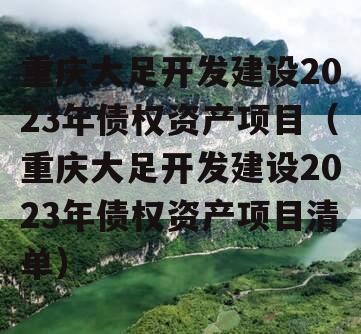 重庆大足开发建设2023年债权资产项目（重庆大足开发建设2023年债权资产项目清单）